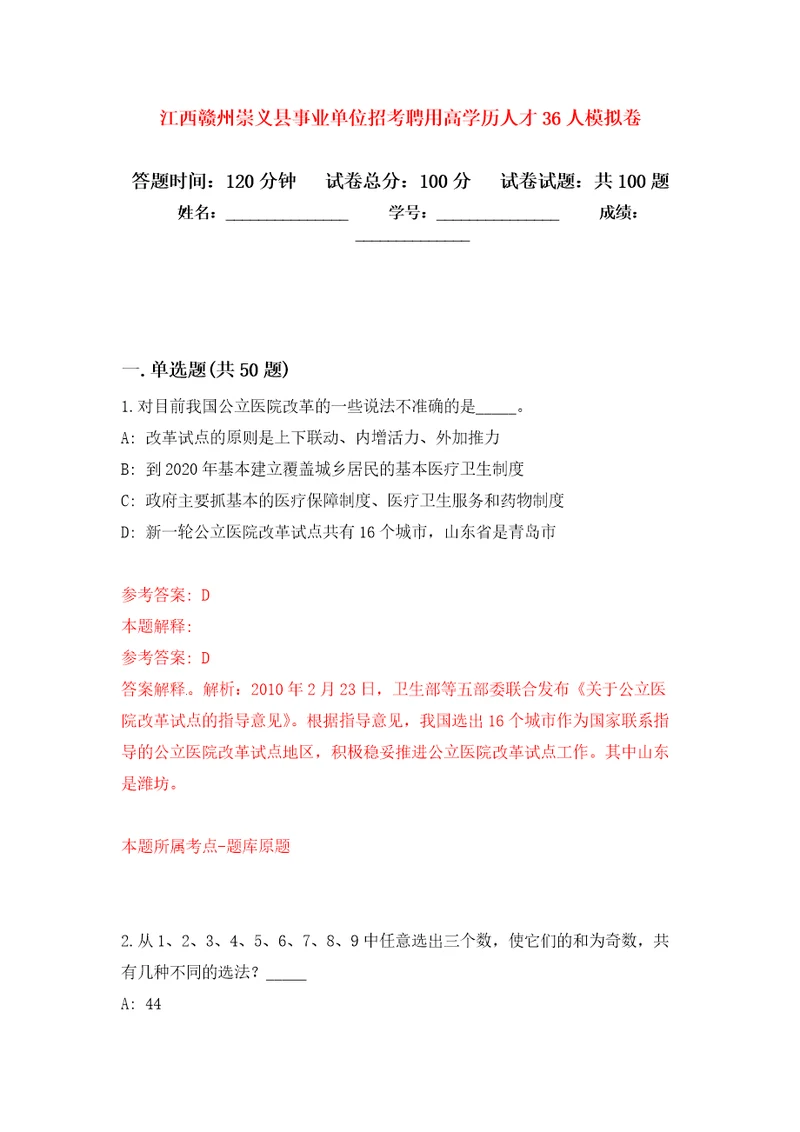 江西赣州崇义县事业单位招考聘用高学历人才36人模拟卷

答题时间：120分钟　试卷总分：100分　试卷试题：共100题

姓名：______________　学号：______________　成绩：______________

一.单选题(共50题)

1.对目前我国公立医院改革的一些说法不准确的是_____。

A: 改革试点的原则是上下联动、内增活力、外加推力

B: 到2020年基本建立覆盖城乡居民的基本医疗卫生制度

C: 政府主要抓基本的医疗保障制度、医疗卫生服务和药物制度

D: 新一轮公立医院改革试点共有16个城市，山东省是青岛市

参考答案: D

本题解释:

参考答案: D

答案解释。解析：2010年2月23日，卫生部等五部委联合发布《关于公立医院改革试点的指导意见》。根据指导意见，我国选出16个城市作为国家联系指导的公立医院改革试点地区，积极稳妥推进公立医院改革试点工作。其中山东是潍坊。

本题所属考点-题库原题

2.从1、2、3、4、5、6、7、8、9中任意选出三个数，使它们的和为奇数，共有几种不同的选法？_____

A: 44